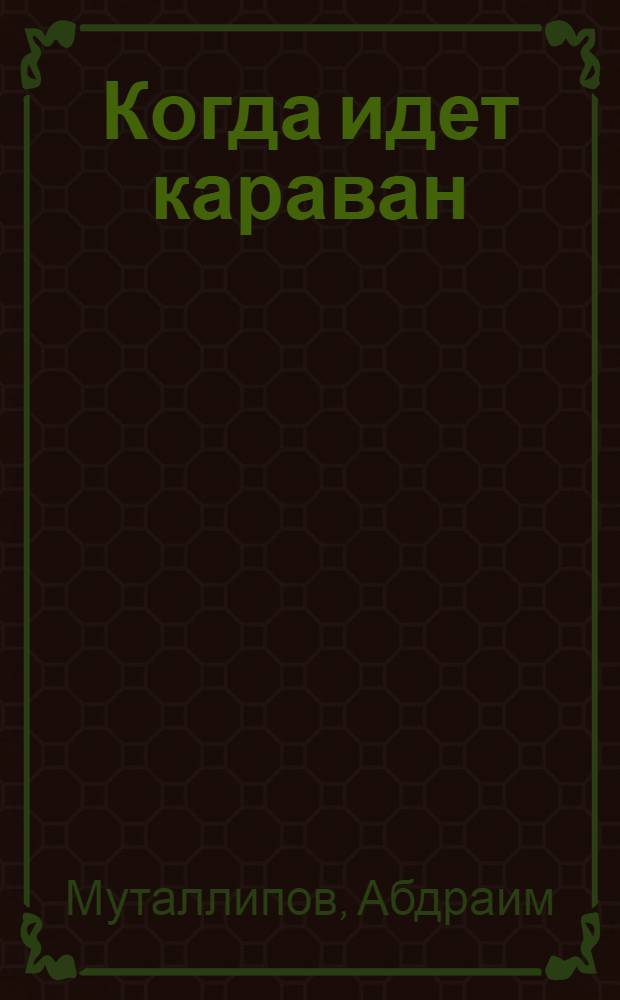 Когда идет караван

Муталлипов, Абдраим